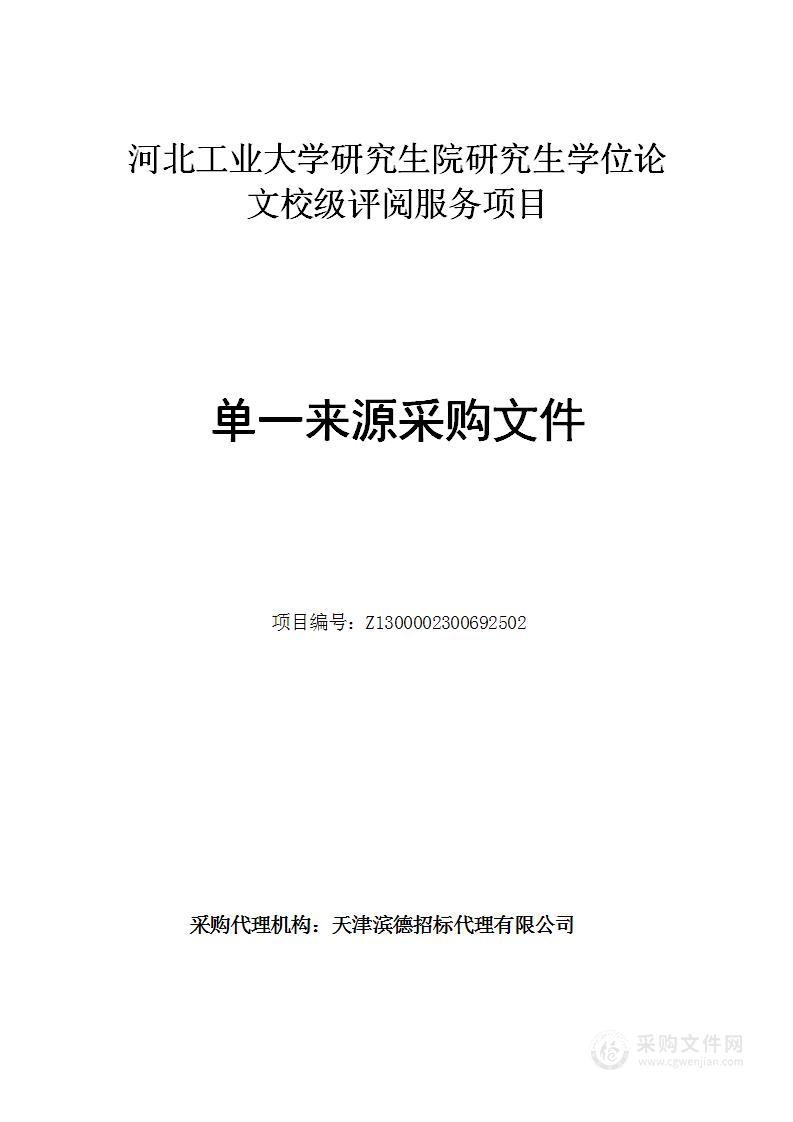 河北工业大学研究生院研究生学位论文校级评阅服务项目

单一来源采购文件

项目编号：Z1300002300692502

采购代理机构：天津滨德招标代理有限公司

采购文件网
www.cgwenjian.com